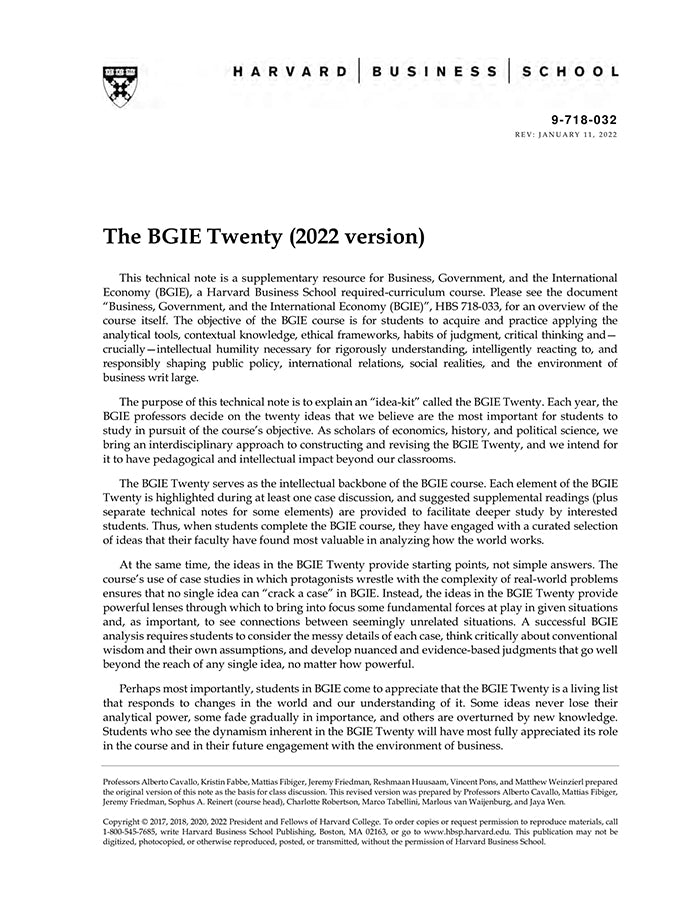 HARVARD | BUSINESS | SCHOOL

9-718-032
REV: JANUARY 11, 2022

The BGIE Twenty (2022 version)

This technical note is a supplementary resource for Business, Government, and the International Economy (BGIE), a Harvard Business School required-curriculum course. Please see the document "Business, Government, and the International Economy (BGIE)", HBS 718-033, for an overview of the course itself. The objective of the BGIE course is for students to acquire and practice applying the analytical tools, contextual knowledge, ethical frameworks, habits of judgment, critical thinking and—crucially—intellectual humility necessary for rigorously understanding, intelligently reacting to, and responsibly shaping public policy, international relations, social realities, and the environment of business writ large.

The purpose of this technical note is to explain an "idea-kit" called the BGIE Twenty. Each year, the BGIE professors decide on the twenty ideas that we believe are the most important for students to study in pursuit of the course's objective. As scholars of economics, history, and political science, we bring an interdisciplinary approach to constructing and revising the BGIE Twenty, and we intend for it to have pedagogical and intellectual impact beyond our classrooms.

The BGIE Twenty serves as the intellectual backbone of the BGIE course. Each element of the BGIE Twenty is highlighted during at least one case discussion, and suggested supplemental readings (plus separate technical notes for some elements) are provided to facilitate deeper study by interested students. Thus, when students complete the BGIE course, they have engaged with a curated selection of ideas that their faculty have found most valuable in analyzing how the world works.

At the same time, the ideas in the BGIE Twenty provide starting points, not simple answers. The course's use of case studies in which protagonists wrestle with the complexity of real-world problems ensures that no single idea can "crack a case" in BGIE. Instead, the ideas in the BGIE Twenty provide powerful lenses through which to bring into focus some fundamental forces at play in given situations and, as important, to see connections between seemingly unrelated situations. A successful BGIE analysis requires students to consider the messy details of each case, think critically about conventional wisdom and their own assumptions, and develop nuanced and evidence-based judgments that go well beyond the reach of any single idea, no matter how powerful.

Perhaps most importantly, students in BGIE come to appreciate that the BGIE Twenty is a living list that responds to changes in the world and our understanding of it. Some ideas never lose their analytical power, some fade gradually in importance, and others are overturned by new knowledge. Students who see the dynamism inherent in the BGIE Twenty will have most fully appreciated its role in the course and in their future engagement with the environment of business.

Professors Alberto Cavallo, Kristin Fabbe, Mattias Fibiger, Jeremy Friedman, Reshmaan Huusaam, Vincent Pons, and Matthew Weinzierl prepared the original version of this note as the basis for class discussion. This revised version was prepared by Professors Alberto Cavallo, Mattias Fibiger, Jeremy Friedman, Sophus A. Reinert (course head), Charlotte Robertson, Marco Tabellini, Marlous van Waijenburg, and Jaya Wen.

Copyright © 2017, 2018, 2020, 2022 President and Fellows of Harvard College. To order copies or request permission to reproduce materials, call 1-800-545-7685, write Harvard Business School Publishing, Boston, MA 02163, or go to www.hbsp.harvard.edu. This publication may not be digitized, photocopied, or otherwise reproduced, posted, or transmitted, without the permission of Harvard Business School.